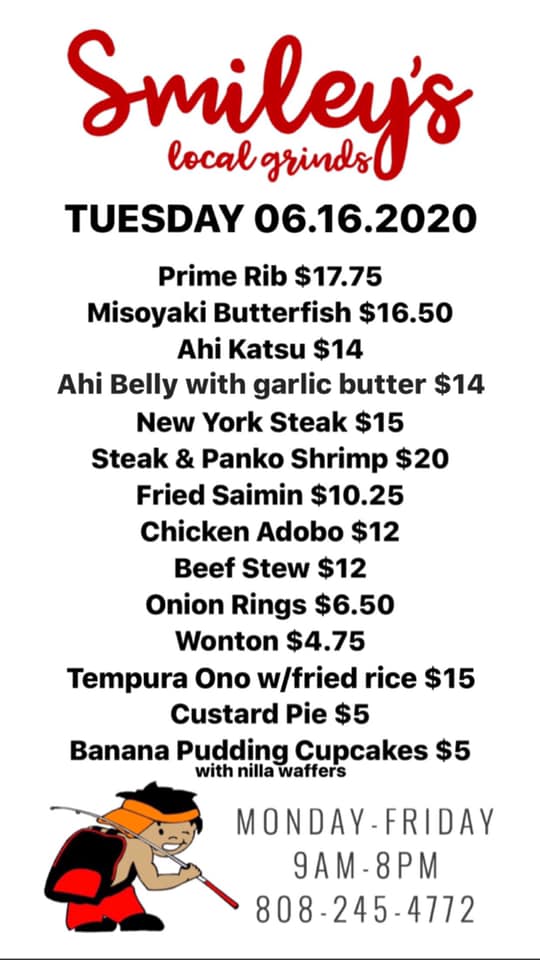 Smiley's
local grinds

TUESDAY 06.16.2020

Prime Rib $17.75
Misoyaki Butterfish $16.50
Ahi Katsu $14
Ahi Belly with garlic butter $14
New York Steak $15
Steak & Panko Shrimp $20
Fried Saimin $10.25
Chicken Adobo $12
Beef Stew $12
Onion Rings $6.50
Wonton $4.75
Tempura Ono w/fried rice $15
Custard Pie $5
Banana Pudding Cupcakes $5
with nilla waffers

MONDAY-FRIDAY
9AM-8PM
808-245-4772